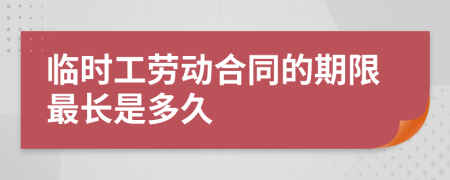 临时工劳动合同的期限最长是多久